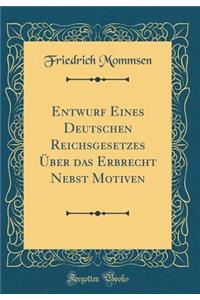 Friedrich Mommsen

Entwurf Eines Deutschen Reichsgesetzes Über das Erbrecht Nebst Motiven

Forgotten Books